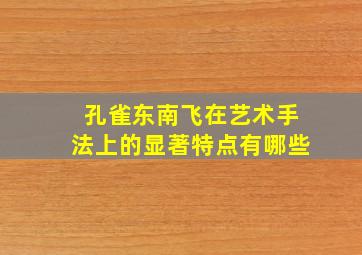 孔雀东南飞在艺术手法上的显著特点有哪些